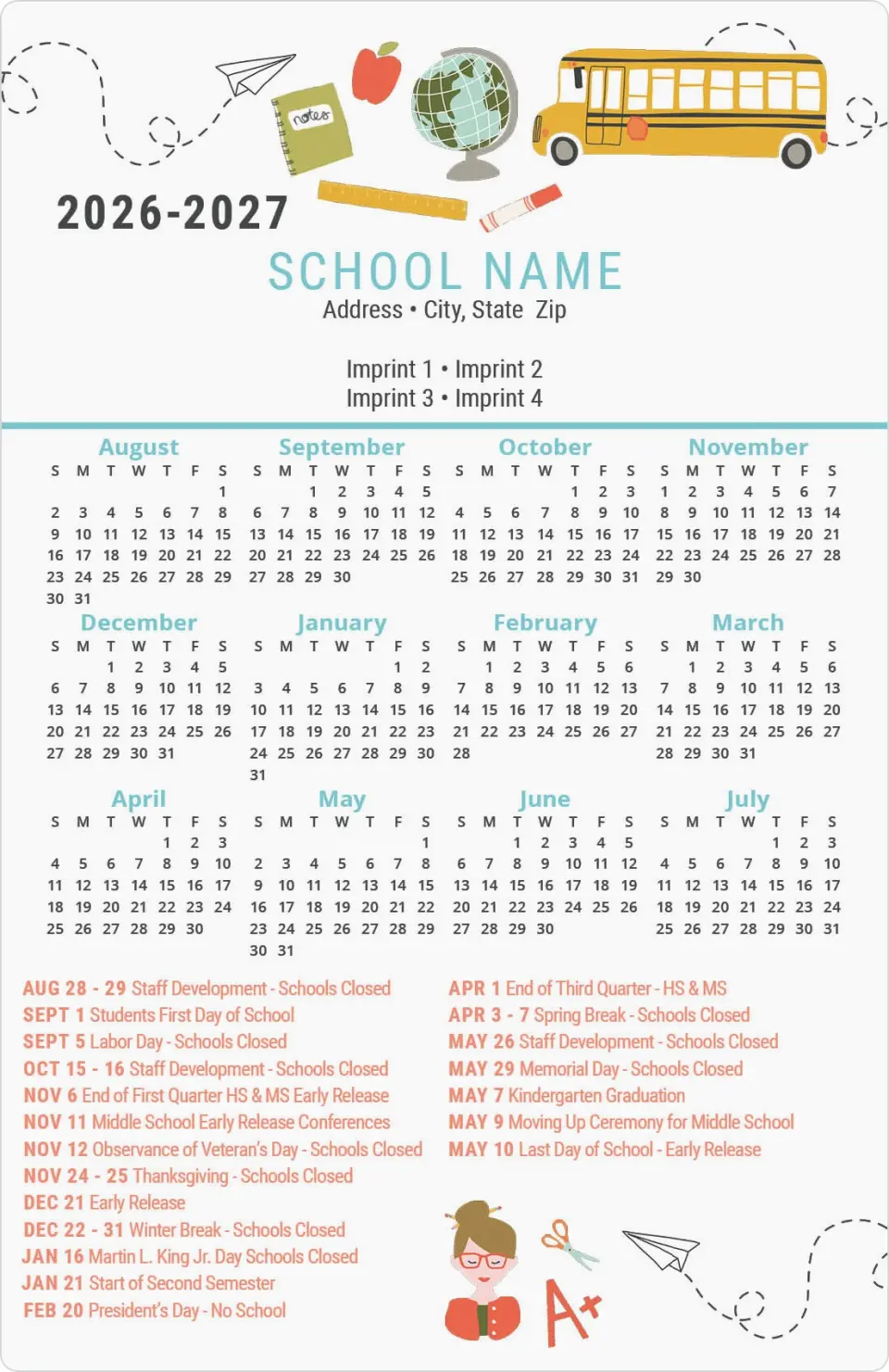 notes

2026-2027

SCHOOL NAME
Address • City, State Zip

Imprint 1 • Imprint 2
Imprint 3 • Imprint 4

August
| S | M | T | W | T | F | S |
|---|---|---|---|---|---|---|
| | | | | | | 1 |
| 2 | 3 | 4 | 5 | 6 | 7 | 8 |
| 9 | 10 | 11 | 12 | 13 | 14 | 15 |
| 16 | 17 | 18 | 19 | 20 | 21 | 22 |
| 23 | 24 | 25 | 26 | 27 | 28 | 29 |
| 30 | 31 | | | | | |

September
| S | M | T | W | T | F | S |
|---|---|---|---|---|---|---|
| | | 1 | 2 | 3 | 4 | 5 |
| 6 | 7 | 8 | 9 | 10 | 11 | 12 |
| 13 | 14 | 15 | 16 | 17 | 18 | 19 |
| 20 | 21 | 22 | 23 | 24 | 25 | 26 |
| 27 | 28 | 29 | 30 | | | |

October
| S | M | T | W | T | F | S |
|---|---|---|---|---|---|---|
| | | | | 1 | 2 | 3 |
| 4 | 5 | 6 | 7 | 8 | 9 | 10 |
| 11 | 12 | 13 | 14 | 15 | 16 | 17 |
| 18 | 19 | 20 | 21 | 22 | 23 | 24 |
| 25 | 26 | 27 | 28 | 29 | 30 | 31 |

November
| S | M | T | W | T | F | S |
|---|---|---|---|---|---|---|
| 1 | 2 | 3 | 4 | 5 | 6 | 7 |
| 8 | 9 | 10 | 11 | 12 | 13 | 14 |
| 15 | 16 | 17 | 18 | 19 | 20 | 21 |
| 22 | 23 | 24 | 25 | 26 | 27 | 28 |
| 29 | 30 | | | | | |

December
| S | M | T | W | T | F | S |
|---|---|---|---|---|---|---|
| | | 1 | 2 | 3 | 4 | 5 |
| 6 | 7 | 8 | 9 | 10 | 11 | 12 |
| 13 | 14 | 15 | 16 | 17 | 18 | 19 |
| 20 | 21 | 22 | 23 | 24 | 25 | 26 |
| 27 | 28 | 29 | 30 | 31 | | |

January
| S | M | T | W | T | F | S |
|---|---|---|---|---|---|---|
| | | | | | 1 | 2 |
| 3 | 4 | 5 | 6 | 7 | 8 | 9 |
| 10 | 11 | 12 | 13 | 14 | 15 | 16 |
| 17 | 18 | 19 | 20 | 21 | 22 | 23 |
| 24 | 25 | 26 | 27 | 28 | 29 | 30 |
| 31 | | | | | | |

February
| S | M | T | W | T | F | S |
|---|---|---|---|---|---|---|
| | 1 | 2 | 3 | 4 | 5 | 6 |
| 7 | 8 | 9 | 10 | 11 | 12 | 13 |
| 14 | 15 | 16 | 17 | 18 | 19 | 20 |
| 21 | 22 | 23 | 24 | 25 | 26 | 27 |
| 28 | | | | | | |

March
| S | M | T | W | T | F | S |
|---|---|---|---|---|---|---|
| | 1 | 2 | 3 | 4 | 5 | 6 |
| 7 | 8 | 9 | 10 | 11 | 12 | 13 |
| 14 | 15 | 16 | 17 | 18 | 19 | 20 |
| 21 | 22 | 23 | 24 | 25 | 26 | 27 |
| 28 | 29 | 30 | 31 | | | |

April
| S | M | T | W | T | F | S |
|---|---|---|---|---|---|---|
| | | | | 1 | 2 | 3 |
| 4 | 5 | 6 | 7 | 8 | 9 | 10 |
| 11 | 12 | 13 | 14 | 15 | 16 | 17 |
| 18 | 19 | 20 | 21 | 22 | 23 | 24 |
| 25 | 26 | 27 | 28 | 29 | 30 | |

May
| S | M | T | W | T | F | S |
|---|---|---|---|---|---|---|
| | | | | | | 1 |
| 2 | 3 | 4 | 5 | 6 | 7 | 8 |
| 9 | 10 | 11 | 12 | 13 | 14 | 15 |
| 16 | 17 | 18 | 19 | 20 | 21 | 22 |
| 23 | 24 | 25 | 26 | 27 | 28 | 29 |
| 30 | 31 | | | | | |

June
| S | M | T | W | T | F | S |
|---|---|---|---|---|---|---|
| | | 1 | 2 | 3 | 4 | 5 |
| 6 | 7 | 8 | 9 | 10 | 11 | 12 |
| 13 | 14 | 15 | 16 | 17 | 18 | 19 |
| 20 | 21 | 22 | 23 | 24 | 25 | 26 |
| 27 | 28 | 29 | 30 | | | |

July
| S | M | T | W | T | F | S |
|---|---|---|---|---|---|---|
| | | | | 1 | 2 | 3 |
| 4 | 5 | 6 | 7 | 8 | 9 | 10 |
| 11 | 12 | 13 | 14 | 15 | 16 | 17 |
| 18 | 19 | 20 | 21 | 22 | 23 | 24 |
| 25 | 26 | 27 | 28 | 29 | 30 | 31 |

AUG 28 - 29 Staff Development - Schools Closed
SEPT 1 Students First Day of School
SEPT 5 Labor Day - Schools Closed
OCT 15 - 16 Staff Development - Schools Closed
NOV 6 End of First Quarter HS & MS Early Release
NOV 11 Middle School Early Release Conferences
NOV 12 Observance of Veteran's Day - Schools Closed
NOV 24 - 25 Thanksgiving - Schools Closed
DEC 21 Early Release
DEC 22 - 31 Winter Break - Schools Closed
JAN 16 Martin L. King Jr. Day Schools Closed
JAN 21 Start of Second Semester
FEB 20 President's Day - No School

APR 1 End of Third Quarter - HS & MS
APR 3 - 7 Spring Break - Schools Closed
MAY 26 Staff Development - Schools Closed
MAY 29 Memorial Day - Schools Closed
MAY 7 Kindergarten Graduation
MAY 9 Moving Up Ceremony for Middle School
MAY 10 Last Day of School - Early Release

A+